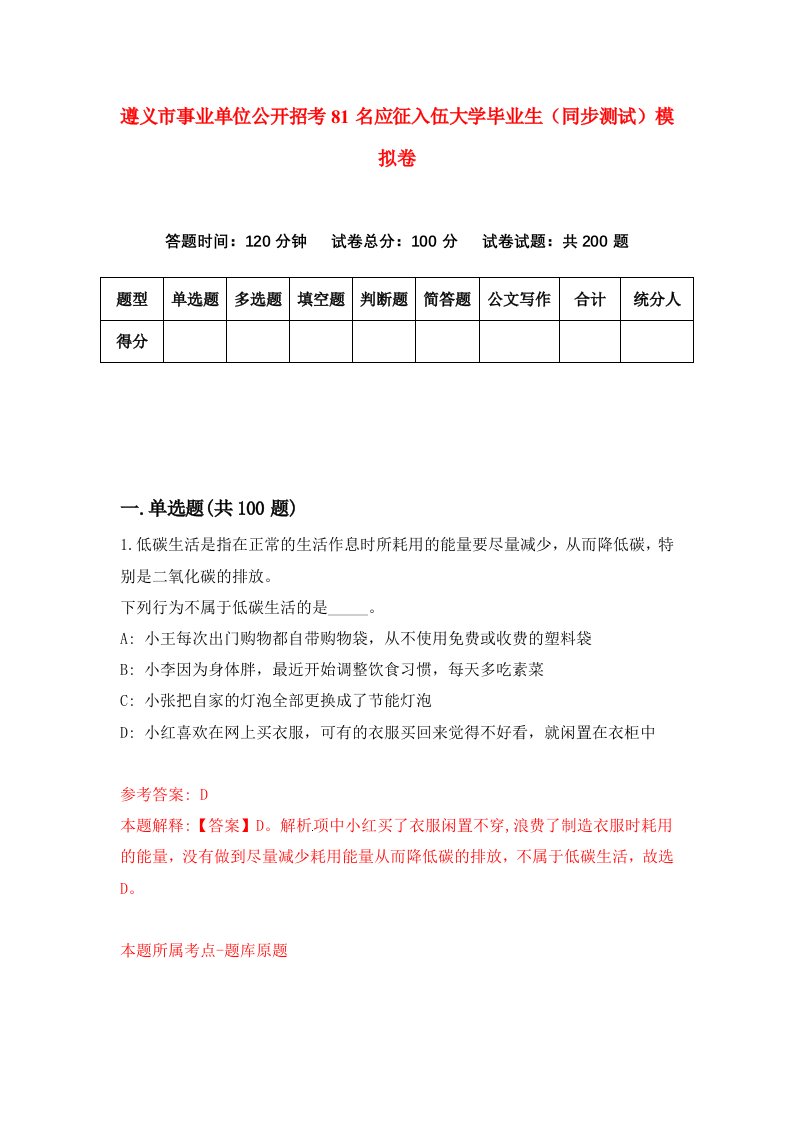 遵义市事业单位公开招考81名应征入伍大学毕业生（同步测试）模拟卷

答题时间：120分钟　试卷总分：100分　试卷试题：共200题

| 题型 | 单选题 | 多选题 | 填空题 | 判断题 | 简答题 | 公文写作 | 合计 | 统分人 |
|---|---|---|---|---|---|---|---|---|
| 得分 | | | | | | | | |

一.单选题(共100题)

1.低碳生活是指在正常的生活作息时所耗用的能量要尽量减少，从而降低碳，特别是二氧化碳的排放。
下列行为不属于低碳生活的是_____。
A: 小王每次出门购物都自带购物袋，从不使用免费或收费的塑料袋
B: 小李因为身体胖，最近开始调整饮食习惯，每天多吃素菜
C: 小张把自家的灯泡全部更换成了节能灯泡
D: 小红喜欢在网上买衣服，可有的衣服买回来觉得不好看，就闲置在衣柜中

参考答案: D
本题解释:【答案】D。解析项中小红买了衣服闲置不穿,浪费了制造衣服时耗用的能量，没有做到尽量减少耗用能量从而降低碳的排放，不属于低碳生活，故选D。

本题所属考点-题库原题